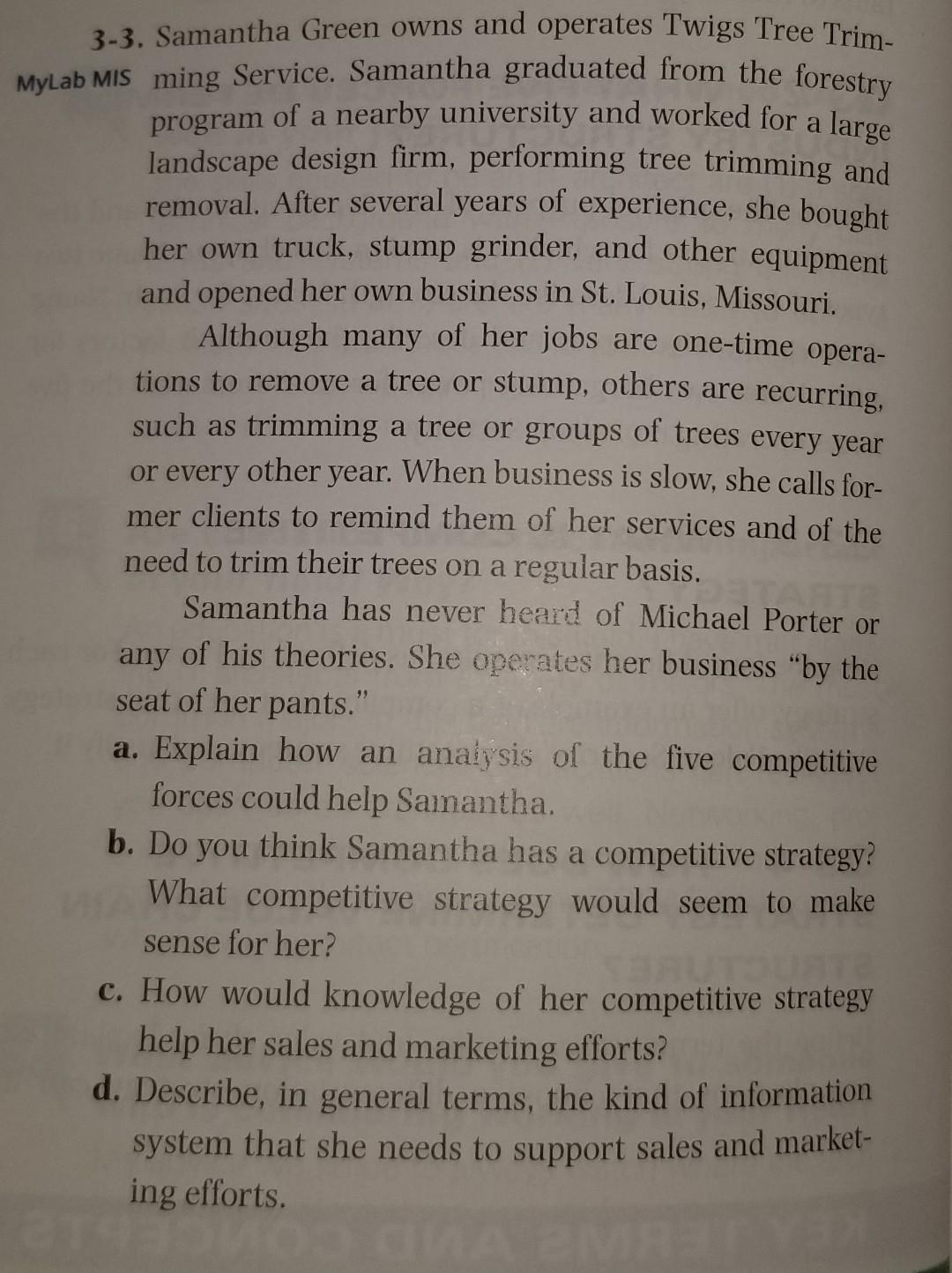 3-3. Samantha Green owns and operates Twigs Tree Trimming Service. Samantha graduated from the forestry program of a nearby university and worked for a large landscape design firm, performing tree trimming and removal. After several years of experience, she bought her own truck, stump grinder, and other equipment and opened her own business in St. Louis, Missouri.

MyLab MIS

Although many of her jobs are one-time operations to remove a tree or stump, others are recurring, such as trimming a tree or groups of trees every year or every other year. When business is slow, she calls former clients to remind them of her services and of the need to trim their trees on a regular basis.

Samantha has never heard of Michael Porter or any of his theories. She operates her business "by the seat of her pants."

a. Explain how an analysis of the five competitive forces could help Samantha.

b. Do you think Samantha has a competitive strategy? What competitive strategy would seem to make sense for her?

c. How would knowledge of her competitive strategy help her sales and marketing efforts?

d. Describe, in general terms, the kind of information system that she needs to support sales and marketing efforts.